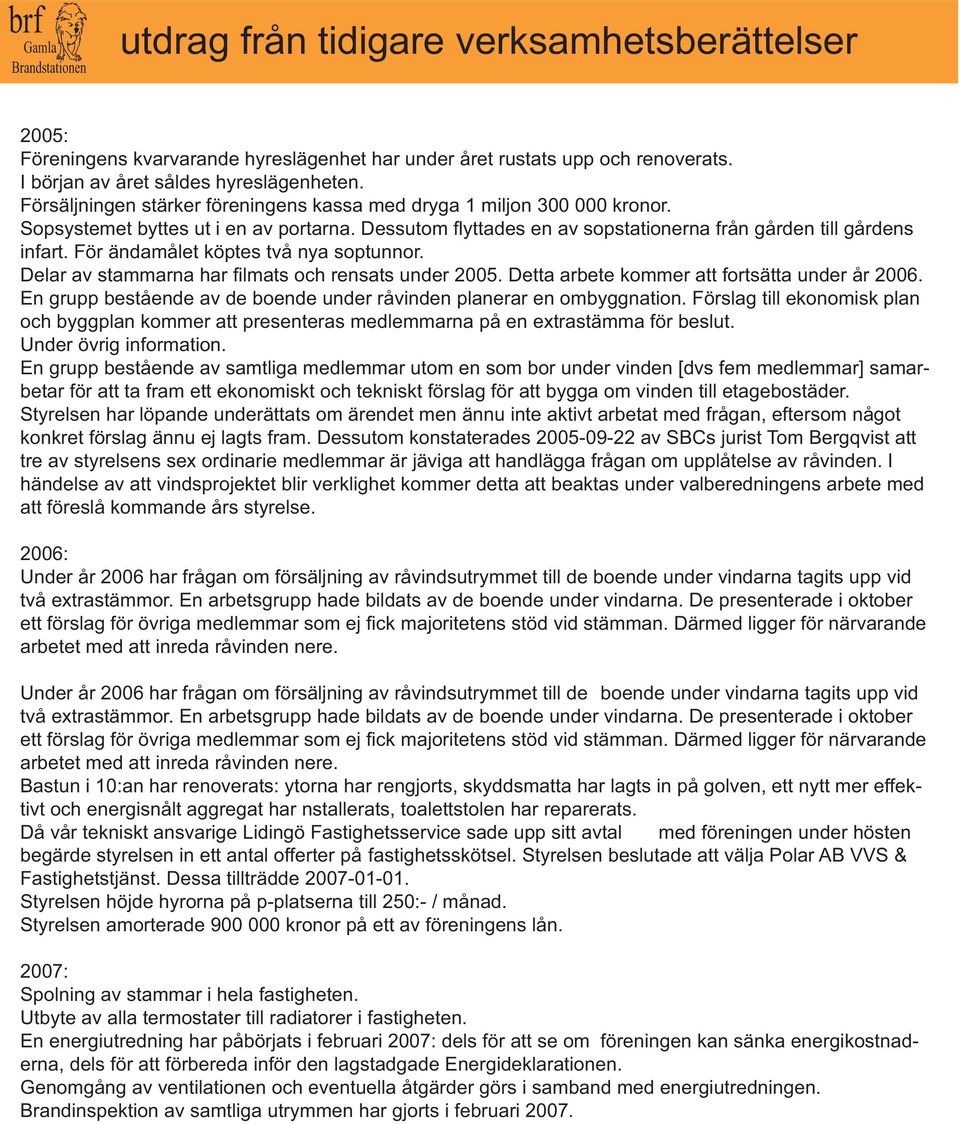 brf Gamla Brandstationen

utdrag från tidigare verksamhetsberättelser

2005:
Föreningens kvarvarande hyreslägenhet har under året rustats upp och renoverats.
I början av året såldes hyreslägenheten.
Försäljningen stärker föreningens kassa med dryga 1 miljon 300 000 kronor.
Sopsystemet byttes ut i en av portarna. Dessutom flyttades en av sopstationerna från gården till gårdens infart. För ändamålet köptes två nya soptunnor.
Delar av stammarna har filmats och rensats under 2005. Detta arbete kommer att fortsätta under år 2006.
En grupp bestående av de boende under råvinden planerar en ombyggnation. Förslag till ekonomisk plan och byggplan kommer att presenteras medlemmarna på en extrastämma för beslut.
Under övrig information.
En grupp bestående av samtliga medlemmar utom en som bor under vinden [dvs fem medlemmar] samarbetar för att ta fram ett ekonomiskt och tekniskt förslag för att bygga om vinden till etagebostäder.
Styrelsen har löpande underättats om ärendet men ännu inte aktivt arbetat med frågan, eftersom något konkret förslag ännu ej lagts fram. Dessutom konstaterades 2005-09-22 av SBCs jurist Tom Bergqvist att tre av styrelsens sex ordinarie medlemmar är jäviga att handlägga frågan om upplåtelse av råvinden. I händelse av att vindsprojektet blir verklighet kommer detta att beaktas under valberedningens arbete med att föreslå kommande års styrelse.

2006:
Under år 2006 har frågan om försäljning av råvindsutrymmet till de boende under vindarna tagits upp vid två extrastämmor. En arbetsgrupp hade bildats av de boende under vindarna. De presenterade i oktober ett förslag för övriga medlemmar som ej fick majoritetens stöd vid stämman. Därmed ligger för närvarande arbetet med att inreda råvinden nere.

Under år 2006 har frågan om försäljning av råvindsutrymmet till de boende under vindarna tagits upp vid två extrastämmor. En arbetsgrupp hade bildats av de boende under vindarna. De presenterade i oktober ett förslag för övriga medlemmar som ej fick majoritetens stöd vid stämman. Därmed ligger för närvarande arbetet med att inreda råvinden nere.
Bastun i 10:an har renoverats: ytorna har rengjorts, skyddsmatta har lagts in på golven, ett nytt mer effektivt och energisnålt aggregat har nstallerats, toalettstolen har reparerats.
Då vår tekniskt ansvarige Lidingö Fastighetsservice sade upp sitt avtal med föreningen under hösten begärde styrelsen in ett antal offerter på fastighetsskötsel. Styrelsen beslutade att välja Polar AB VVS & Fastighetstjänst. Dessa tillträdde 2007-01-01.
Styrelsen höjde hyrorna på p-platserna till 250:- / månad.
Styrelsen amorterade 900 000 kronor på ett av föreningens lån.

2007:
Spolning av stammar i hela fastigheten.
Utbyte av alla termostater till radiatorer i fastigheten.
En energiutredning har påbörjats i februari 2007: dels för att se om föreningen kan sänka energikostnaderna, dels för att förbereda inför den lagstadgade Energideklarationen.
Genomgång av ventilationen och eventuella åtgärder görs i samband med energiutredningen.
Brandinspektion av samtliga utrymmen har gjorts i februari 2007.